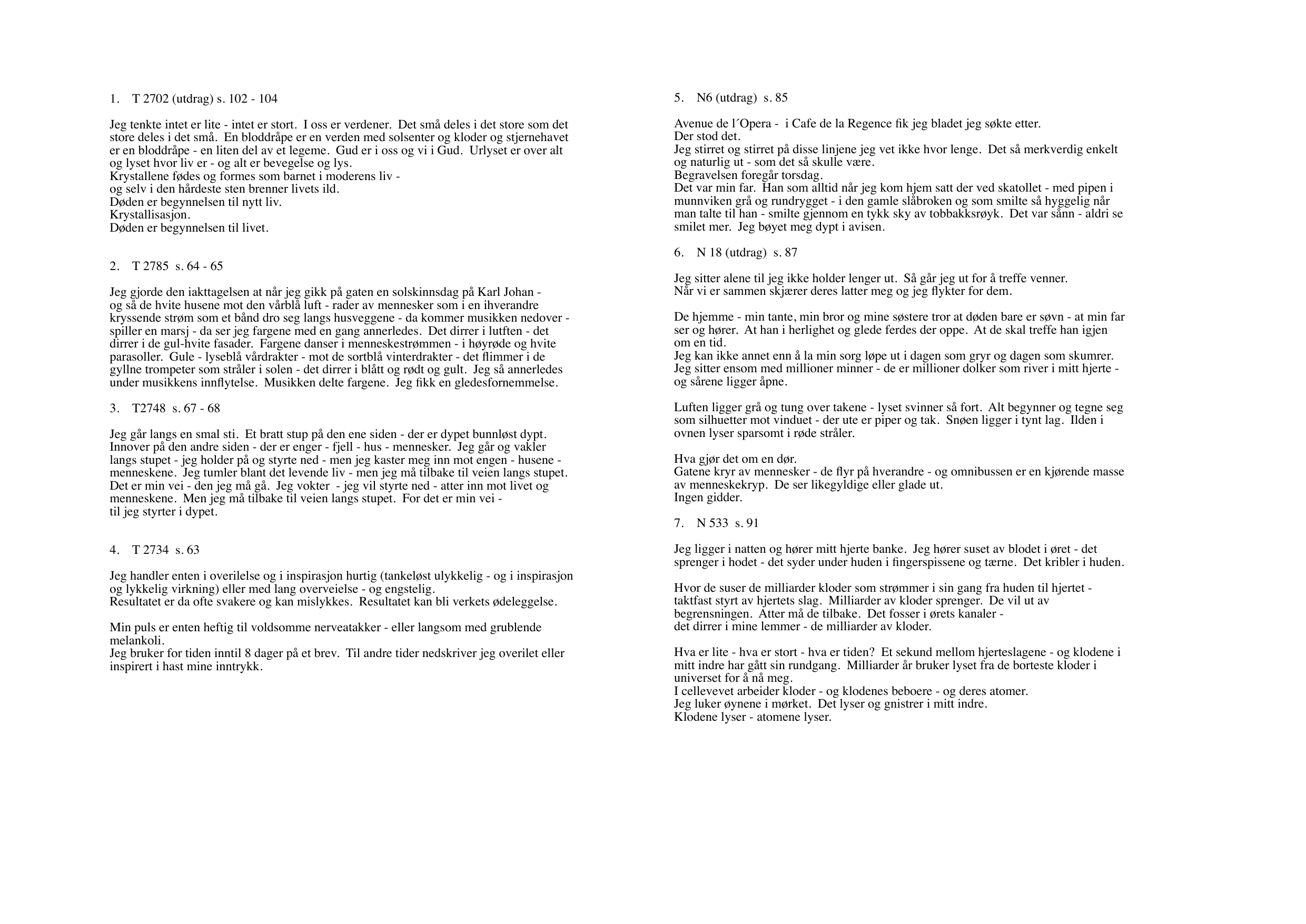 1. T 2702 (utdrag) s. 102 - 104

Jeg tenkte intet er lite - intet er stort. I oss er verdener. Det små deles i det store som det store deles i det små. En bloddråpe er en verden med solsenter og kloder og stjernehavet er en bloddråpe - en liten del av et legeme. Gud er i oss og vi i Gud. Urlyset er over alt og lyset hvor liv er - og alt er bevegelse og lys.
Krystallene fødes og formes som barnet i moderens liv -
og selv i den hårdeste sten brenner livets ild.
Døden er begynnelsen til nytt liv.
Krystallisasjon.
Døden er begynnelsen til livet.

2. T 2785 s. 64 - 65

Jeg gjorde den iakttagelsen at når jeg gikk på gaten en solskinnsdag på Karl Johan - og så de hvite husene mot den vårblå luft - rader av mennesker som i en ihverandre kryssende strøm som et bånd dro seg langs husveggene - da kommer musikken nedover - spiller en marsj - da ser jeg fargene med en gang annerledes. Det dirrer i lutften - det dirrer i de gul-hvite fasader. Fargene danser i menneskestrømmen - i høyrøde og hvite parasoller. Gule - lyseblå vårdrakter - mot de sortblå vinterdrakter - det flimmer i de gyllne trompeter som stråler i solen - det dirrer i blått og rødt og gult. Jeg så annerledes under musikkens innflytelse. Musikken delte fargene. Jeg fikk en gledesfornemmelse.

3. T2748 s. 67 - 68

Jeg går langs en smal sti. Et bratt stup på den ene siden - der er dypet bunnløst dypt. Innover på den andre siden - der er enger - fjell - hus - mennesker. Jeg går og vakler langs stupet - jeg holder på og styrte ned - men jeg kaster meg inn mot engen - husene - menneskene. Jeg tumler blant det levende liv - men jeg må tilbake til veien langs stupet. Det er min vei - den jeg må gå. Jeg vokter - jeg vil styrte ned - atter inn mot livet og menneskene. Men jeg må tilbake til veien langs stupet. For det er min vei -
til jeg styrter i dypet.

4. T 2734 s. 63

Jeg handler enten i overilelse og i inspirasjon hurtig (tankeløst ulykkelig - og i inspirasjon og lykkelig virkning) eller med lang overveielse - og engstelig.
Resultatet er da ofte svakere og kan mislykkes. Resultatet kan bli verkets ødeleggelse.

Min puls er enten heftig til voldsomme nerveatakker - eller langsom med grublende melankoli.
Jeg bruker for tiden inntil 8 dager på et brev. Til andre tider nedskriver jeg overilet eller inspirert i hast mine inntrykk.

5. N6 (utdrag) s. 85

Avenue de l´Opera - i Cafe de la Regence fik jeg bladet jeg søkte etter.
Der stod det.
Jeg stirret og stirret på disse linjene jeg vet ikke hvor lenge. Det så merkverdig enkelt og naturlig ut - som det så skulle være.
Begravelsen foregår torsdag.
Det var min far. Han som alltid når jeg kom hjem satt der ved skatollet - med pipen i munnviken grå og rundrygget - i den gamle slåbroken og som smilte så hyggelig når man talte til han - smilte gjennom en tykk sky av tobbakksrøyk. Det var sånn - aldri se smilet mer. Jeg bøyet meg dypt i avisen.

6. N 18 (utdrag) s. 87

Jeg sitter alene til jeg ikke holder lenger ut. Så går jeg ut for å treffe venner.
Når vi er sammen skjærer deres latter meg og jeg flykter for dem.

De hjemme - min tante, min bror og mine søstere tror at døden bare er søvn - at min far ser og hører. At han i herlighet og glede ferdes der oppe. At de skal treffe han igjen om en tid.
Jeg kan ikke annet enn å la min sorg løpe ut i dagen som gryr og dagen som skumrer.
Jeg sitter ensom med millioner minner - de er millioner dolker som river i mitt hjerte - og sårene ligger åpne.

Luften ligger grå og tung over takene - lyset svinner så fort. Alt begynner og tegne seg som silhuetter mot vinduet - der ute er piper og tak. Snøen ligger i tynt lag. Ilden i ovnen lyser sparsomt i røde stråler.

Hva gjør det om en dør.
Gatene kryr av mennesker - de flyr på hverandre - og omnibussen er en kjørende masse av menneskekryp. De ser likegyldige eller glade ut.
Ingen gidder.

7. N 533 s. 91

Jeg ligger i natten og hører mitt hjerte banke. Jeg hører suset av blodet i øret - det sprenger i hodet - det syder under huden i fingerspissene og tærne. Det kribler i huden.

Hvor de suser de milliarder kloder som strømmer i sin gang fra huden til hjertet - taktfast styrt av hjertets slag. Milliarder av kloder sprenger. De vil ut av begrensningen. Atter må de tilbake. Det fosser i ørets kanaler -
det dirrer i mine lemmer - de milliarder av kloder.

Hva er lite - hva er stort - hva er tiden? Et sekund mellom hjerteslagene - og klodene i mitt indre har gått sin rundgang. Milliarder år bruker lyset fra de borteste kloder i universet for å nå meg.
I cellevevet arbeider kloder - og klodenes beboere - og deres atomer.
Jeg luker øynene i mørket. Det lyser og gnistrer i mitt indre.
Klodene lyser - atomene lyser.